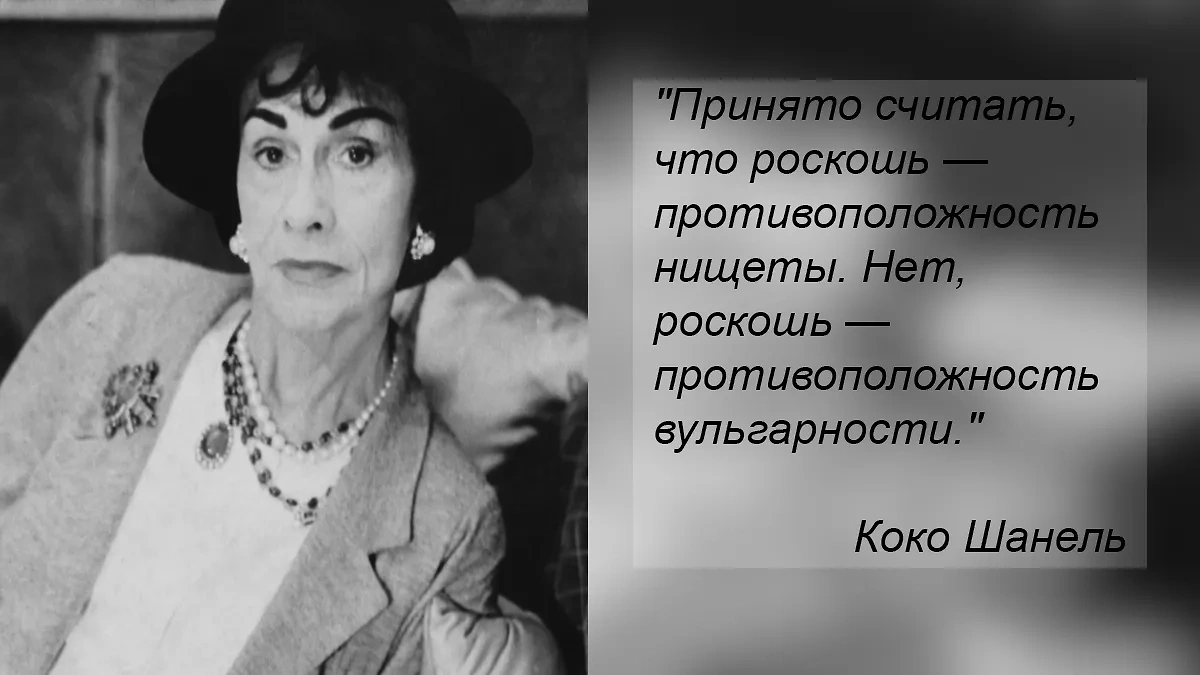 "Принято считать, что роскошь — противоположность нищеты. Нет, роскошь — противоположность вульгарности."

Коко Шанель